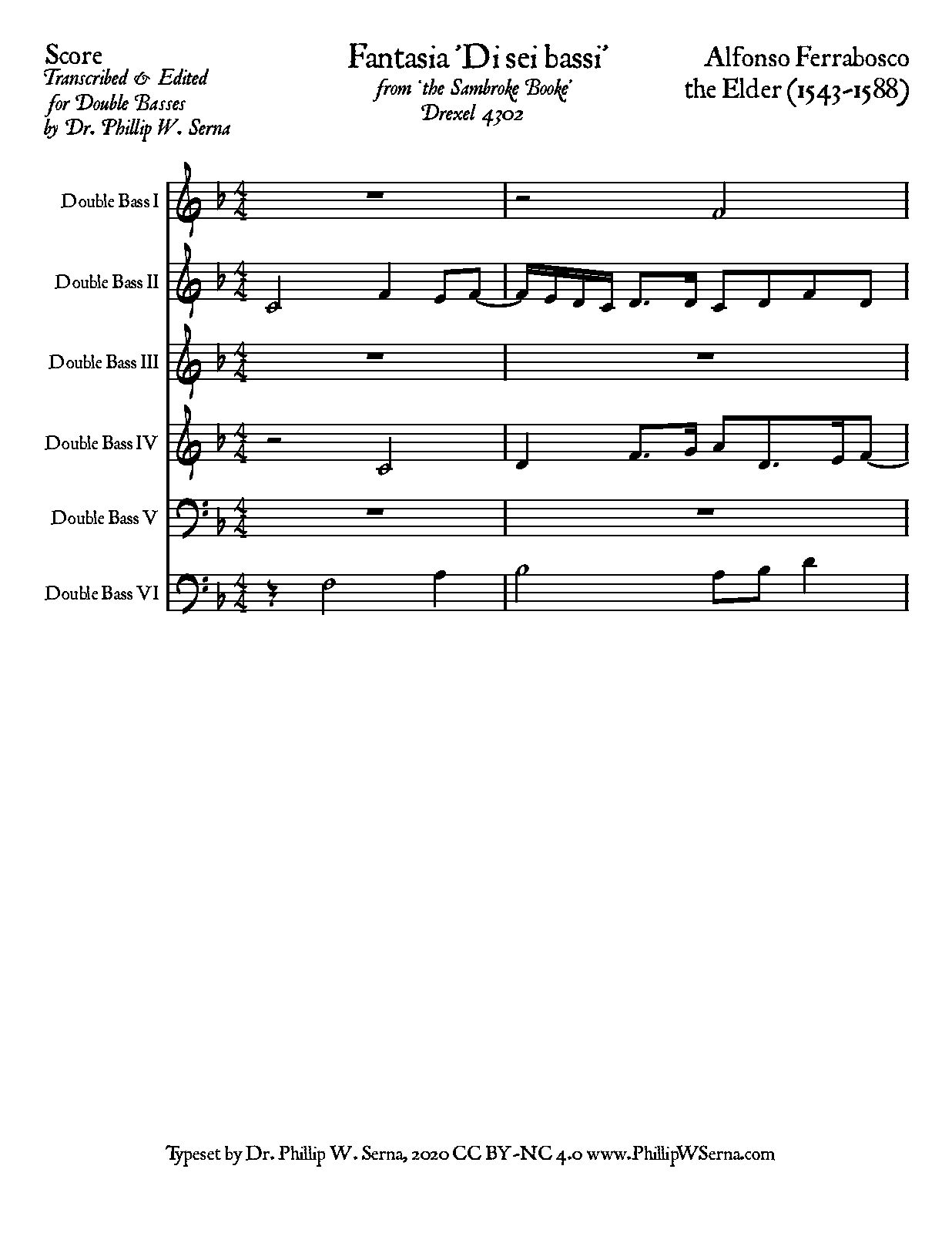 Score
Transcribed & Edited
for Double Basses
by Dr. Phillip W. Serna

Fantasia 'Di sei bassi'
from 'the Sambroke Booke'
Drexel 4302

Alfonso Ferrabosco
the Elder (1543-1588)

Double Bass I

Double Bass II

Double Bass III

Double Bass IV

Double Bass V

Double Bass VI

Typeset by Dr. Phillip W. Serna, 2020 CC BY-NC 4.0 www.PhillipWSerna.com